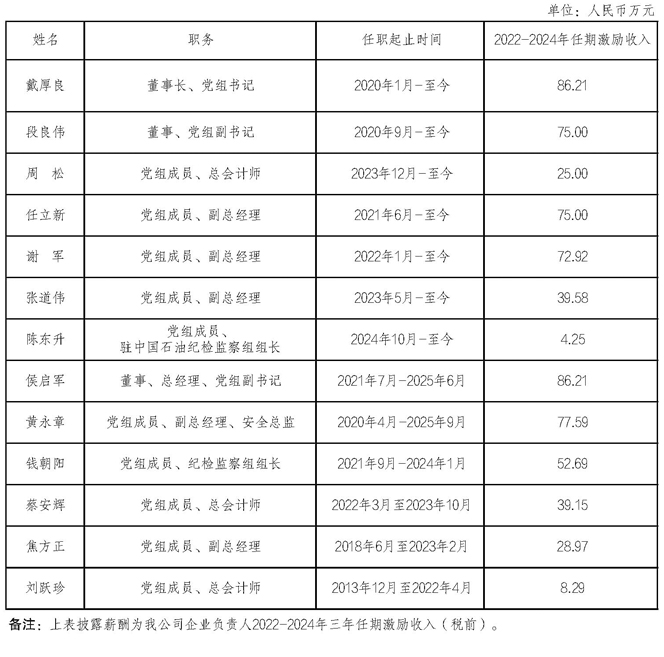 单位：人民币万元

| 姓名 | 职务 | 任职起止时间 | 2022-2024年任期激励收入 |
|---|---|---|---|
| 戴厚良 | 董事长、党组书记 | 2020年1月-至今 | 86.21 |
| 段良伟 | 董事、党组副书记 | 2020年9月-至今 | 75.00 |
| 周　松 | 党组成员、总会计师 | 2023年12月-至今 | 25.00 |
| 任立新 | 党组成员、副总经理 | 2021年6月-至今 | 75.00 |
| 谢　军 | 党组成员、副总经理 | 2022年1月-至今 | 72.92 |
| 张道伟 | 党组成员、副总经理 | 2023年5月-至今 | 39.58 |
| 陈东升 | 党组成员、驻中国石油纪检监察组组长 | 2024年10月-至今 | 4.25 |
| 侯启军 | 董事、总经理、党组副书记 | 2021年7月-2025年6月 | 86.21 |
| 黄永章 | 党组成员、副总经理、安全总监 | 2020年4月-2025年9月 | 77.59 |
| 钱朝阳 | 党组成员、纪检监察组组长 | 2021年9月-2024年1月 | 52.69 |
| 蔡安辉 | 党组成员、总会计师 | 2022年3月至2023年10月 | 39.15 |
| 焦方正 | 党组成员、副总经理 | 2018年6月至2023年2月 | 28.97 |
| 刘跃珍 | 党组成员、总会计师 | 2013年12月至2022年4月 | 8.29 |

备注：上表披露薪酬为我公司企业负责人2022-2024年三年任期激励收入（税前）。